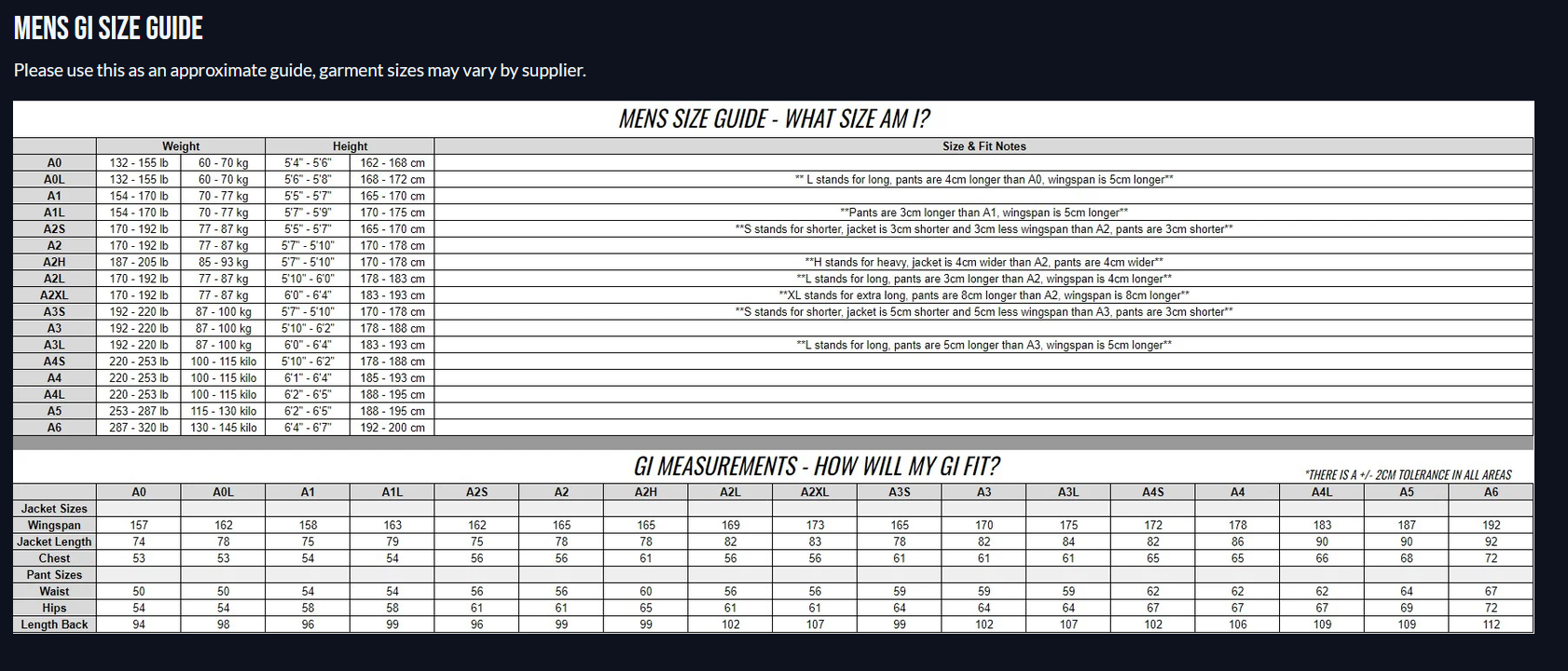 MENS GI SIZE GUIDE

Please use this as an approximate guide, garment sizes may vary by supplier.

MENS SIZE GUIDE - WHAT SIZE AM I?

| | Weight | | Height | | Size & Fit Notes |
|---|---|---|---|---|---|
| A0 | 132 - 155 lb | 60 - 70 kg | 5'4" - 5'6" | 162 - 168 cm | |
| A0L | 132 - 155 lb | 60 - 70 kg | 5'6" - 5'8" | 168 - 172 cm | ** L stands for long, pants are 4cm longer than A0, wingspan is 5cm longer** |
| A1 | 154 - 170 lb | 70 - 77 kg | 5'5" - 5'7" | 165 - 170 cm | |
| A1L | 154 - 170 lb | 70 - 77 kg | 5'7" - 5'9" | 170 - 175 cm | **Pants are 3cm longer than A1, wingspan is 5cm longer** |
| A2S | 170 - 192 lb | 77 - 87 kg | 5'5" - 5'7" | 165 - 170 cm | **S stands for shorter, jacket is 3cm shorter and 3cm less wingspan than A2, pants are 3cm shorter** |
| A2 | 170 - 192 lb | 77 - 87 kg | 5'7" - 5'10" | 170 - 178 cm | |
| A2H | 187 - 205 lb | 85 - 93 kg | 5'7" - 5'10" | 170 - 178 cm | **H stands for heavy, jacket is 4cm wider than A2, pants are 4cm wider** |
| A2L | 170 - 192 lb | 77 - 87 kg | 5'10" - 6'0" | 178 - 183 cm | **L stands for long, pants are 3cm longer than A2, wingspan is 4cm longer** |
| A2XL | 170 - 192 lb | 77 - 87 kg | 6'0" - 6'4" | 183 - 193 cm | **XL stands for extra long, pants are 8cm longer than A2, wingspan is 8cm longer** |
| A3S | 192 - 220 lb | 87 - 100 kg | 5'7" - 5'10" | 170 - 178 cm | **S stands for shorter, jacket is 5cm shorter and 5cm less wingspan than A3, pants are 3cm shorter** |
| A3 | 192 - 220 lb | 87 - 100 kg | 5'10" - 6'2" | 178 - 188 cm | |
| A3L | 192 - 220 lb | 87 - 100 kg | 6'0" - 6'4" | 183 - 193 cm | **L stands for long, pants are 5cm longer than A3, wingspan is 5cm longer** |
| A4S | 220 - 253 lb | 100 - 115 kilo | 5'10" - 6'2" | 178 - 188 cm | |
| A4 | 220 - 253 lb | 100 - 115 kilo | 6'1" - 6'4" | 185 - 193 cm | |
| A4L | 220 - 253 lb | 100 - 115 kilo | 6'2" - 6'5" | 188 - 195 cm | |
| A5 | 253 - 287 lb | 115 - 130 kilo | 6'2" - 6'5" | 188 - 195 cm | |
| A6 | 287 - 320 lb | 130 - 145 kilo | 6'4" - 6'7" | 192 - 200 cm | |

GI MEASUREMENTS - HOW WILL MY GI FIT?

*THERE IS A +/- 2CM TOLERANCE IN ALL AREAS

| | A0 | A0L | A1 | A1L | A2S | A2 | A2H | A2L | A2XL | A3S | A3 | A3L | A4S | A4 | A4L | A5 | A6 |
|---|---|---|---|---|---|---|---|---|---|---|---|---|---|---|---|---|---|
| Jacket Sizes | | | | | | | | | | | | | | | | | |
| Wingspan | 157 | 162 | 158 | 163 | 162 | 165 | 165 | 169 | 173 | 165 | 170 | 175 | 172 | 178 | 183 | 187 | 192 |
| Jacket Length | 74 | 78 | 75 | 79 | 75 | 78 | 78 | 82 | 83 | 78 | 82 | 84 | 82 | 86 | 90 | 90 | 92 |
| Chest | 53 | 53 | 54 | 54 | 56 | 56 | 61 | 56 | 56 | 61 | 61 | 61 | 65 | 65 | 66 | 68 | 72 |
| Pant Sizes | | | | | | | | | | | | | | | | | |
| Waist | 50 | 50 | 54 | 54 | 56 | 56 | 60 | 56 | 56 | 59 | 59 | 59 | 62 | 62 | 62 | 64 | 67 |
| Hips | 54 | 54 | 58 | 58 | 61 | 61 | 65 | 61 | 61 | 64 | 64 | 64 | 67 | 67 | 67 | 69 | 72 |
| Length Back | 94 | 98 | 96 | 99 | 96 | 99 | 99 | 102 | 107 | 99 | 102 | 107 | 102 | 106 | 109 | 109 | 112 |